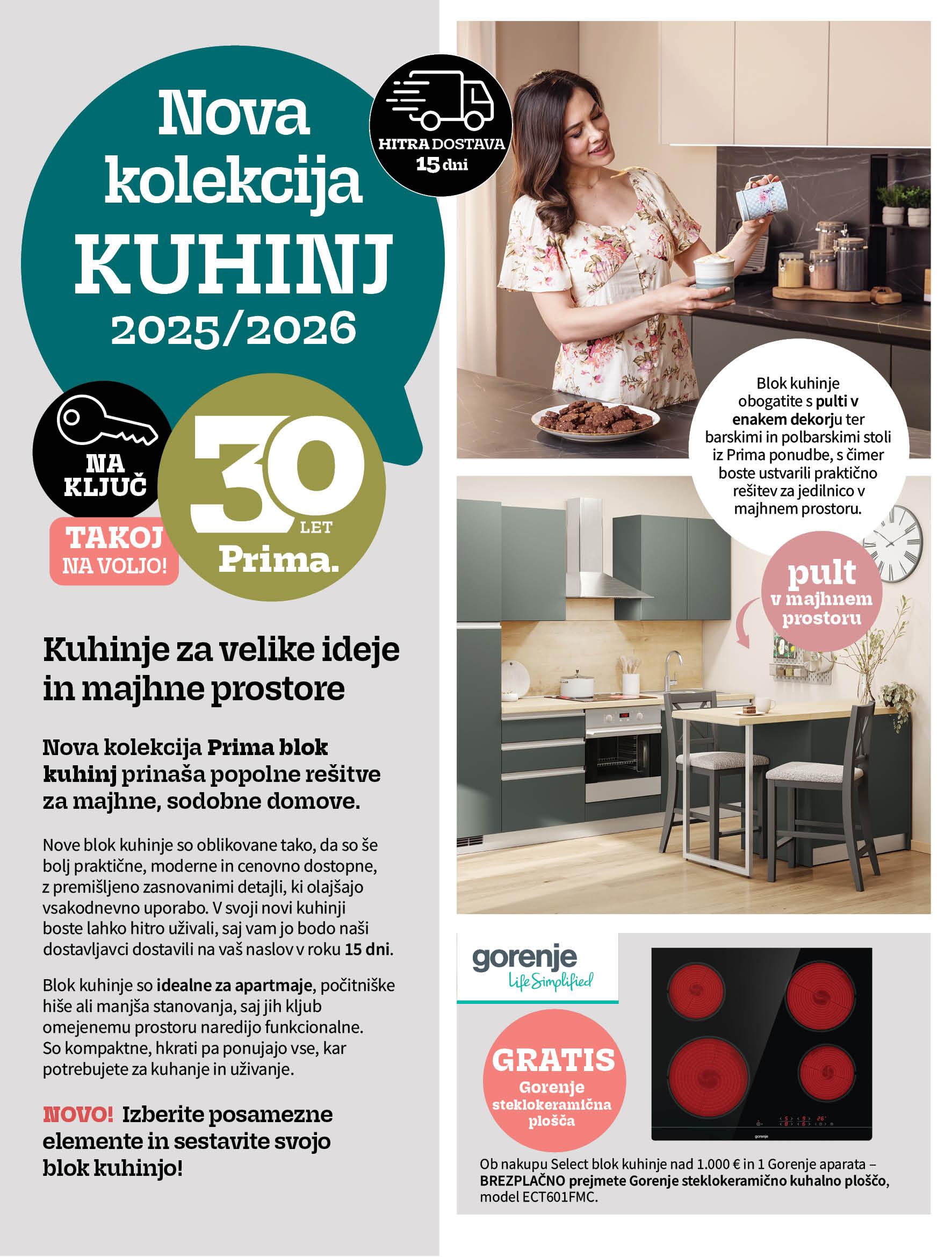 Nova kolekcija KUHINJ 2025/2026

HITRA DOSTAVA 15 dni

NA KLJUČ

TAKOJ NA VOLJO!

30 LET Prima.

Kuhinje za velike ideje in majhne prostore

Nova kolekcija Prima blok kuhinj prinaša popolne rešitve za majhne, sodobne domove.

Nove blok kuhinje so oblikovane tako, da so še bolj praktične, moderne in cenovno dostopne, z premišljeno zasnovanimi detajli, ki olajšajo vsakodnevno uporabo. V svoji novi kuhinji boste lahko hitro uživali, saj vam jo bodo naši dostavljavci dostavili na vaš naslov v roku 15 dni.

Blok kuhinje so idealne za apartmaje, počitniške hiše ali manjša stanovanja, saj jih kljub omejenemu prostoru naredijo funkcionalne. So kompaktne, hkrati pa ponujajo vse, kar potrebujete za kuhanje in uživanje.

NOVO! Izberite posamezne elemente in sestavite svojo blok kuhinjo!

Blok kuhinje obogatite s pulti v enakem dekorju ter barskimi in polbarskimi stoli iz Prima ponudbe, s čimer boste ustvarili praktično rešitev za jedilnico v majhnem prostoru.

pult v majhnem prostoru

gorenje
Life Simplified

GRATIS
Gorenje steklokeramična plošča

Ob nakupu Select blok kuhinje nad 1.000 € in 1 Gorenje aparata – BREZPLAČNO prejmete Gorenje steklokeramično kuhalno ploščo, model ECT601FMC.